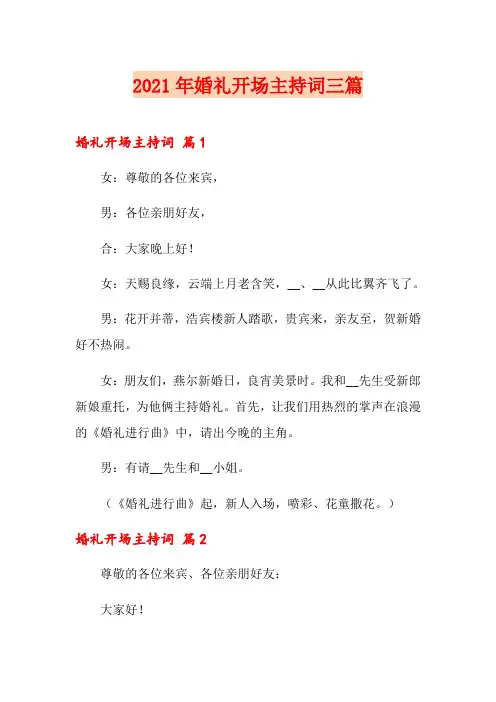 2021年婚礼开场主持词三篇

婚礼开场主持词 篇1

女：尊敬的各位来宾，

男：各位亲朋好友，

合：大家晚上好！

女：天赐良缘，云端上月老含笑，__、__从此比翼齐飞了。

男：花开并蒂，浩宾楼新人踏歌，贵宾来，亲友至，贺新婚好不热闹。

女：朋友们，燕尔新婚日，良宵美景时。我和__先生受新郎新娘重托，为他俩主持婚礼。首先，让我们用热烈的掌声在浪漫的《婚礼进行曲》中，请出今晚的主角。

男：有请__先生和__小姐。

（《婚礼进行曲》起，新人入场，喷彩、花童撒花。）

婚礼开场主持词 篇2

尊敬的各位来宾、各位亲朋好友：

大家好！